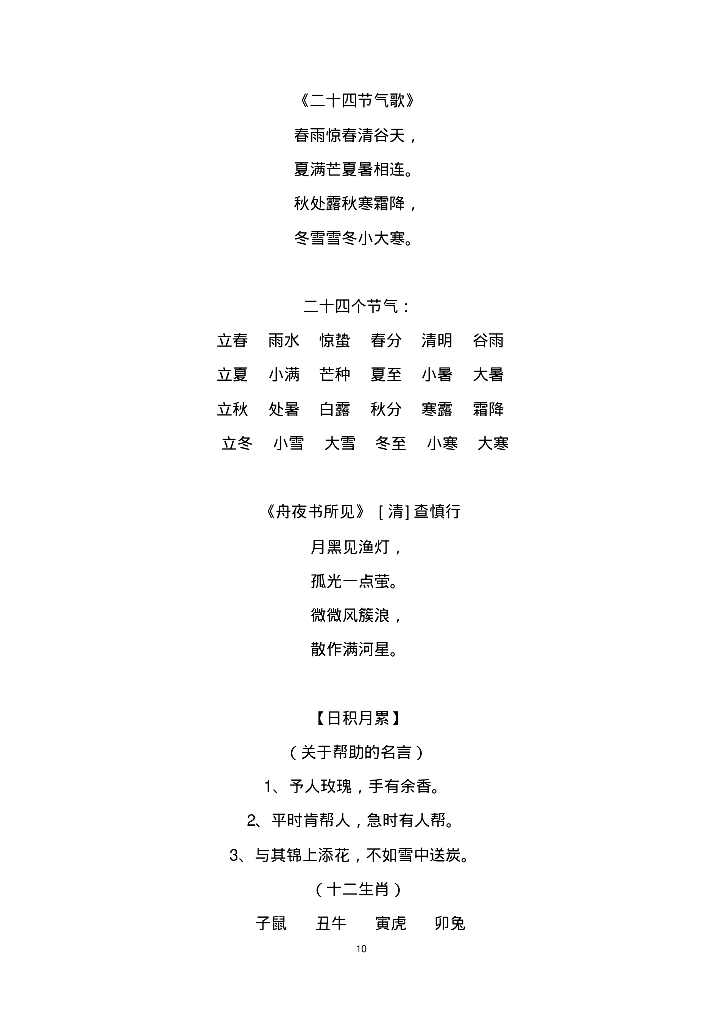 《二十四节气歌》

春雨惊春清谷天，

夏满芒夏暑相连。

秋处露秋寒霜降，

冬雪雪冬小大寒。

二十四个节气：

立春　雨水　惊蛰　春分　清明　谷雨

立夏　小满　芒种　夏至　小暑　大暑

立秋　处暑　白露　秋分　寒露　霜降

立冬　小雪　大雪　冬至　小寒　大寒

《舟夜书所见》［清］查慎行

月黑见渔灯，

孤光一点萤。

微微风簇浪，

散作满河星。

【日积月累】

（关于帮助的名言）

1、予人玫瑰，手有余香。

2、平时肯帮人，急时有人帮。

3、与其锦上添花，不如雪中送炭。

（十二生肖）

子鼠　丑牛　寅虎　卯兔

10